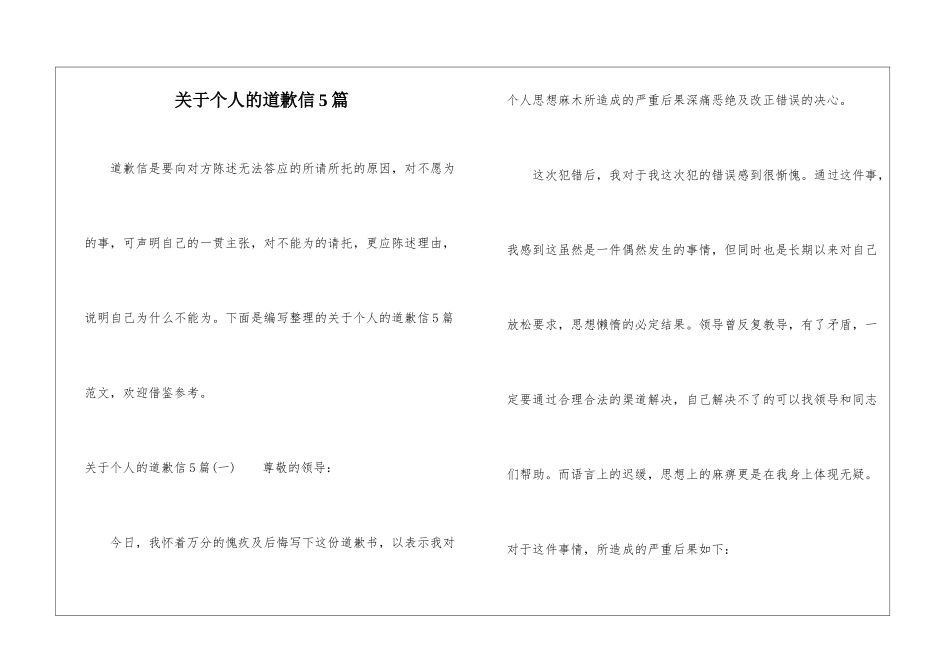 关于个人的道歉信5篇

道歉信是要向对方陈述无法答应的所请所托的原因，对不愿为的事，可声明自己的一贯主张，对不能为的请托，更应陈述理由，说明自己为什么不能为。下面是编写整理的关于个人的道歉信5篇范文，欢迎借鉴参考。

关于个人的道歉信5篇(一)　　尊敬的领导：

今日，我怀着万分的愧疚及后悔写下这份道歉书，以表示我对个人思想麻木所造成的严重后果深痛恶绝及改正错误的决心。

这次犯错后，我对于我这次犯的错误感到很惭愧。通过这件事，我感到这虽然是一件偶然发生的事情，但同时也是长期以来对自己放松要求，思想懒惰的必定结果。领导曾反复教导，有了矛盾，一定要通过合理合法的渠道解决，自己解决不了的可以找领导和同志们帮助。而语言上的迟缓，思想上的麻痹更是在我身上体现无疑。

对于这件事情，所造成的严重后果如下：